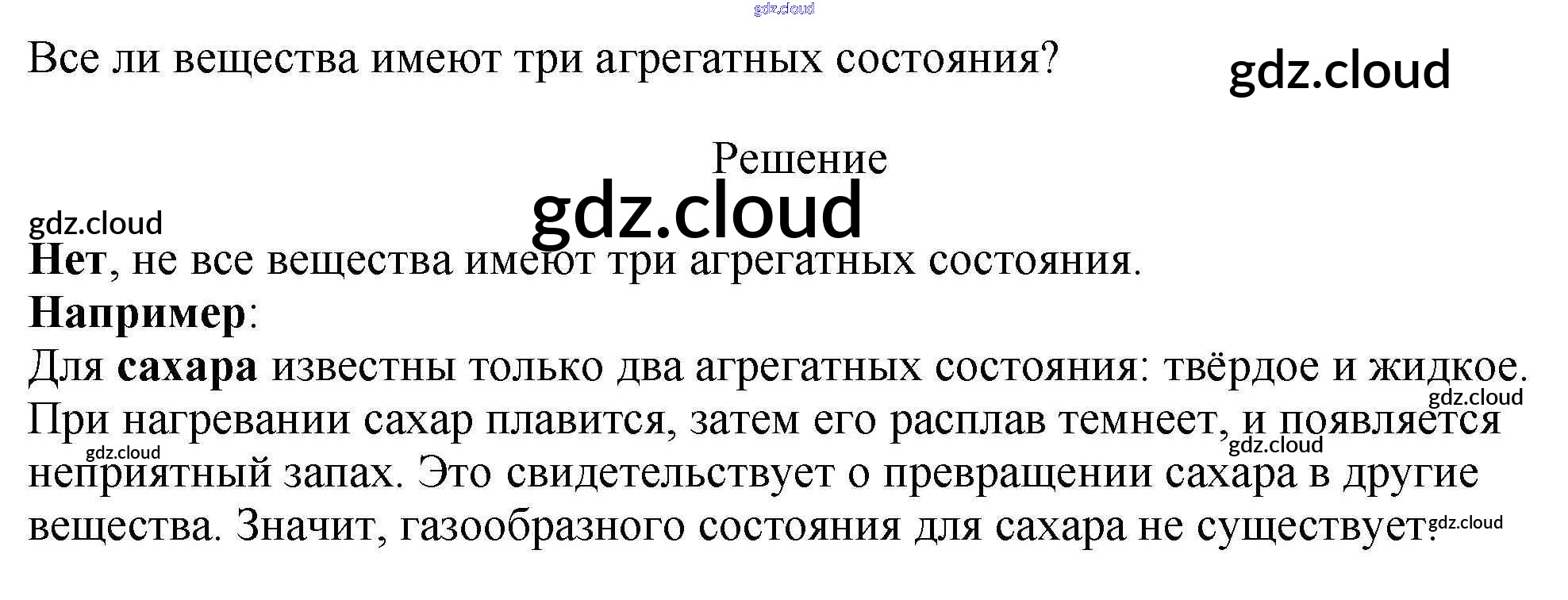 Все ли вещества имеют три агрегатных состояния?

Решение

Нет, не все вещества имеют три агрегатных состояния.

Например:

Для сахара известны только два агрегатных состояния: твёрдое и жидкое. При нагревании сахар плавится, затем его расплав темнеет, и появляется неприятный запах. Это свидетельствует о превращении сахара в другие вещества. Значит, газообразного состояния для сахара не существует.

gdz.cloud